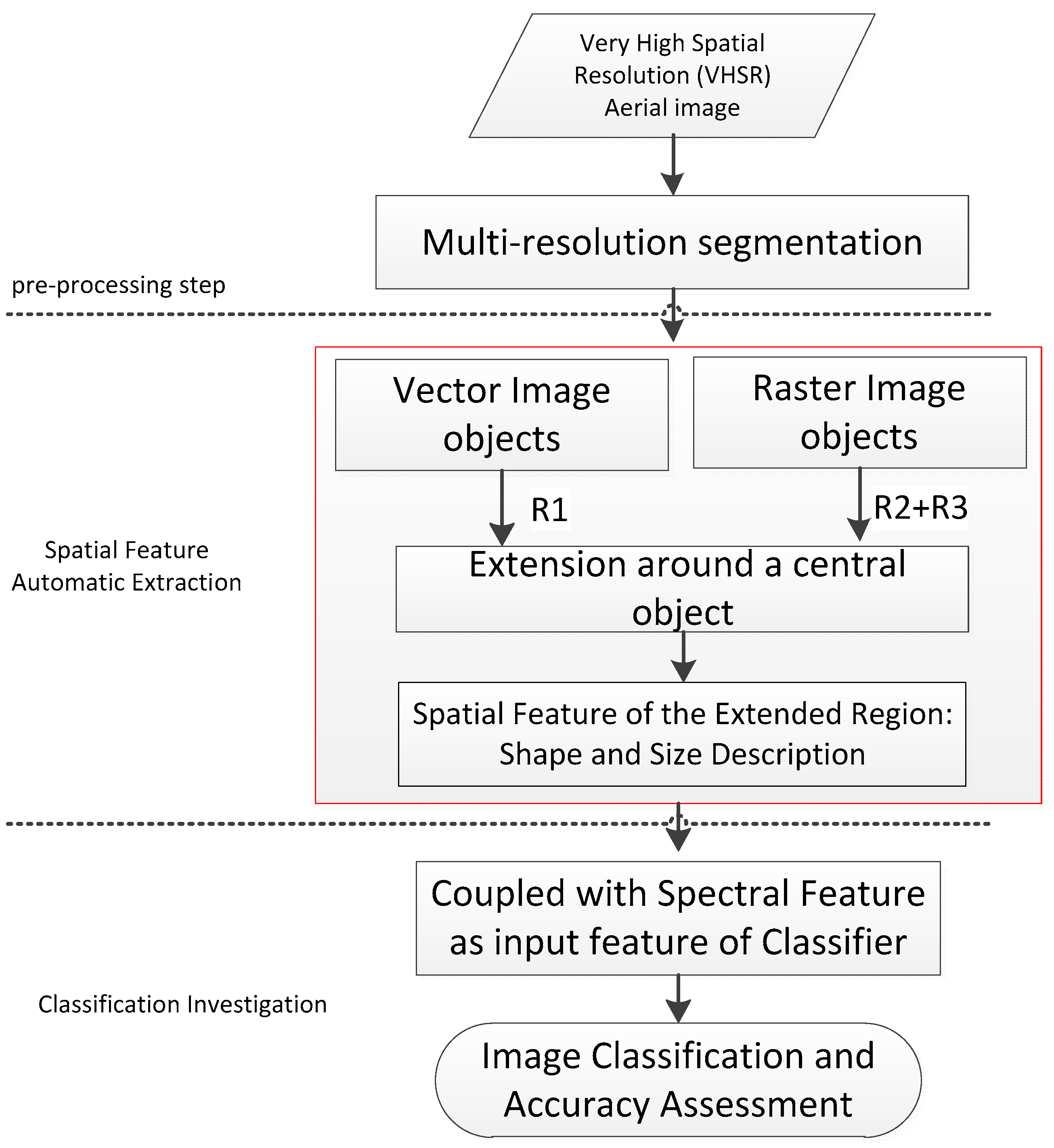 Very High Spatial Resolution (VHSR) Aerial image

Multi-resolution segmentation

pre-processing step

Vector Image objects

Raster Image objects

R1

R2+R3

Spatial Feature Automatic Extraction

Extension around a central object

Spatial Feature of the Extended Region: Shape and Size Description

Coupled with Spectral Feature as input feature of Classifier

Classification Investigation

Image Classification and Accuracy Assessment